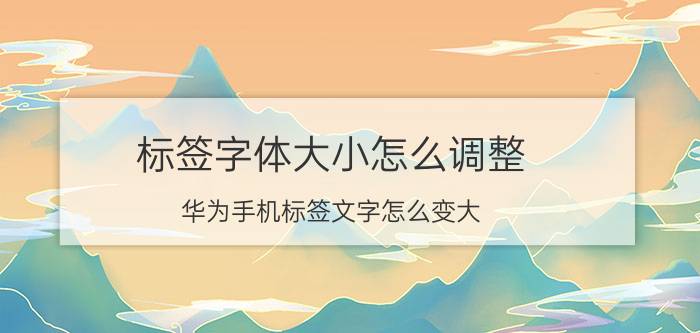 标签字体大小怎么调整

华为手机标签文字怎么变大